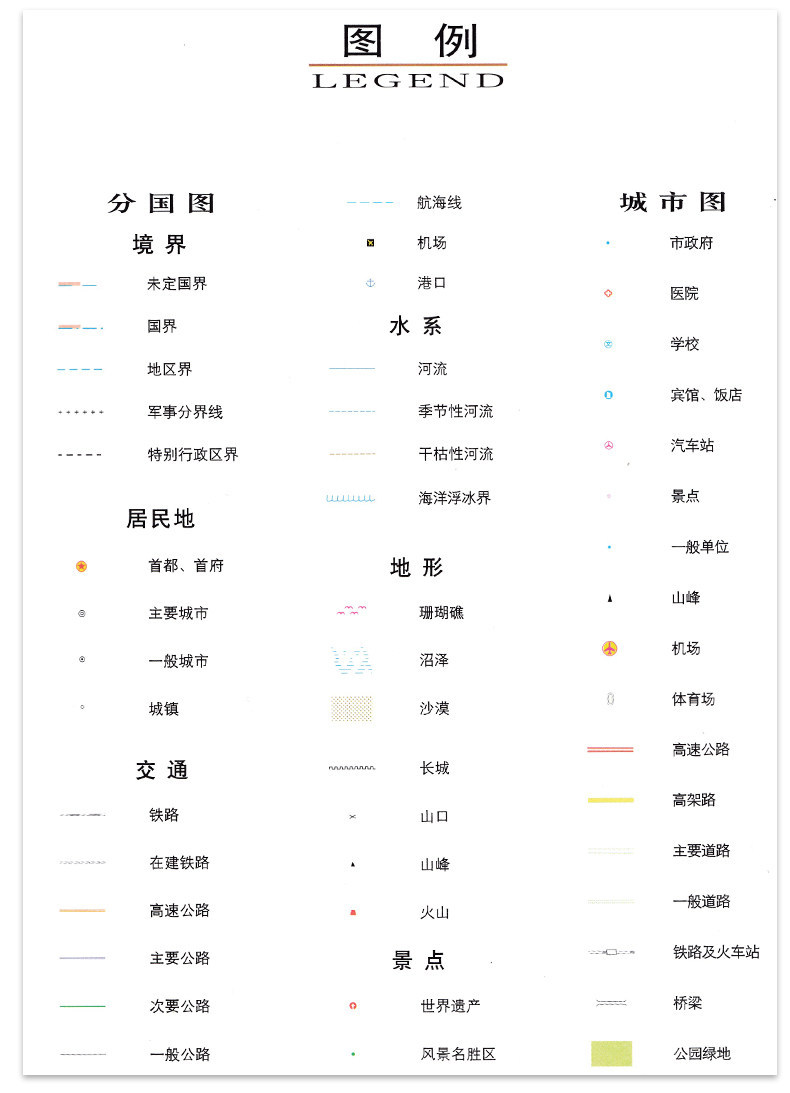 图 例
LEGEND

分国图

境界

未定国界

国界

地区界

军事分界线

特别行政区界

居民地

首都、首府

主要城市

一般城市

城镇

交通

铁路

在建铁路

高速公路

主要公路

次要公路

一般公路

航海线

机场

港口

水系

河流

季节性河流

干枯性河流

海洋浮冰界

地形

珊瑚礁

沼泽

沙漠

长城

山口

山峰

火山

景点

世界遗产

风景名胜区

城市图

市政府

医院

学校

宾馆、饭店

汽车站

景点

一般单位

山峰

机场

体育场

高速公路

高架路

主要道路

一般道路

铁路及火车站

桥梁

公园绿地